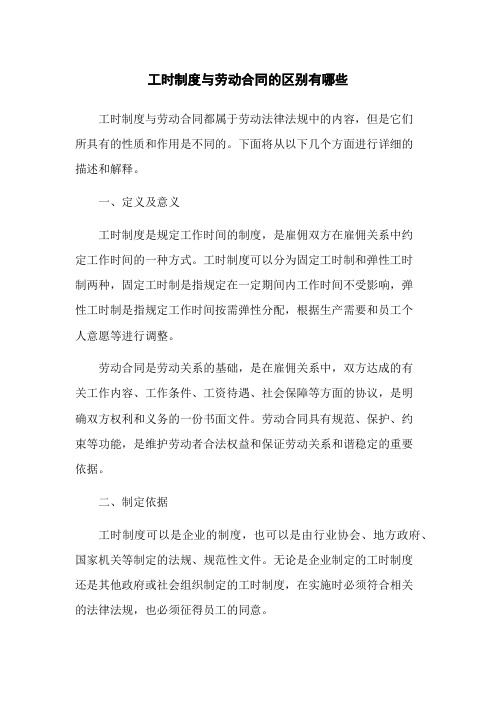 工时制度与劳动合同的区别有哪些

工时制度与劳动合同都属于劳动法律法规中的内容，但是它们所具有的性质和作用是不同的。下面将从以下几个方面进行详细的描述和解释。

一、定义及意义

工时制度是规定工作时间的制度，是雇佣双方在雇佣关系中约定工作时间的一种方式。工时制度可以分为固定工时制和弹性工时制两种，固定工时制是指规定在一定期间内工作时间不受影响，弹性工时制是指规定工作时间按需弹性分配，根据生产需要和员工个人意愿等进行调整。

劳动合同是劳动关系的基础，是在雇佣关系中，双方达成的有关工作内容、工作条件、工资待遇、社会保障等方面的协议，是明确双方权利和义务的一份书面文件。劳动合同具有规范、保护、约束等功能，是维护劳动者合法权益和保证劳动关系和谐稳定的重要依据。

二、制定依据

工时制度可以是企业的制度，也可以是由行业协会、地方政府、国家机关等制定的法规、规范性文件。无论是企业制定的工时制度还是其他政府或社会组织制定的工时制度，在实施时必须符合相关的法律法规，也必须征得员工的同意。